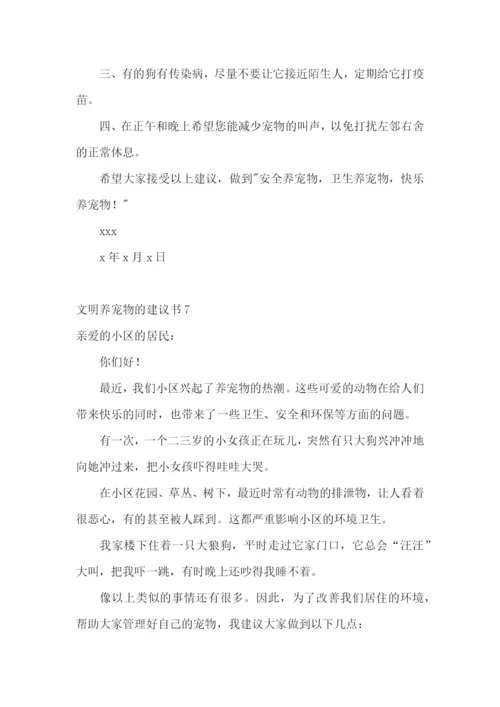 三、有的狗有传染病，尽量不要让它接近陌生人，定期给它打疫苗。

四、在正午和晚上希望您能减少宠物的叫声，以免打扰左邻右舍的正常休息。

希望大家接受以上建议，做到"安全养宠物，卫生养宠物，快乐养宠物！"

xxx

x 年 x 月 x 日

文明养宠物的建议书 7

亲爱的小区的居民：

你们好！

最近，我们小区兴起了养宠物的热潮。这些可爱的动物在给人们带来快乐的同时，也带来了一些卫生、安全和环保等方面的问题。

有一次，一个二三岁的小女孩正在玩儿，突然有只大狗兴冲冲地向她冲过来，把小女孩吓得哇哇大哭。

在小区花园、草丛、树下，最近时常有动物的排泄物，让人看着很恶心，有的甚至被人踩到。这都严重影响小区的环境卫生。

我家楼下住着一只大狼狗，平时走过它家门口，它总会“汪汪”大叫，把我吓一跳，有时晚上还吵得我睡不着。

像以上类似的事情还有很多。因此，为了改善我们居住的环境，帮助大家管理好自己的宠物，我建议大家做到以下几点：